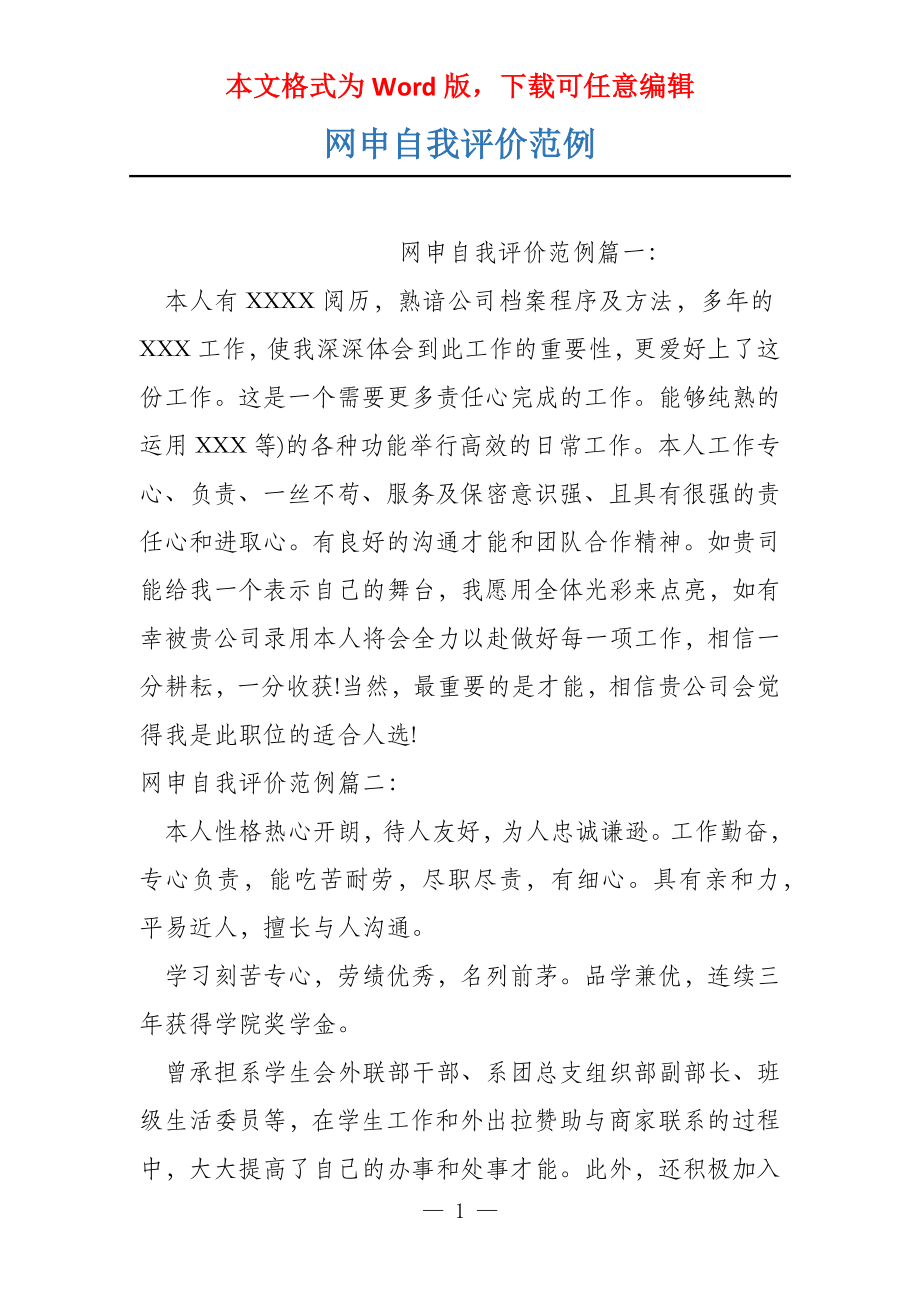 本文格式为 Word 版，下载可任意编辑

网申自我评价范例

网申自我评价范例篇一:

本人有 XXXX 阅历，熟谙公司档案程序及方法，多年的 XXX 工作，使我深深体会到此工作的重要性，更爱好上了这份工作。这是一个需要更多责任心完成的工作。能够纯熟的运用 XXX 等)的各种功能举行高效的日常工作。本人工作专心、负责、一丝不苟、服务及保密意识强、且具有很强的责任心和进取心。有良好的沟通才能和团队合作精神。如贵司能给我一个表示自己的舞台，我愿用全体光彩来点亮，如有幸被贵公司录用本人将会全力以赴做好每一项工作，相信一分耕耘，一分收获!当然，最重要的是才能，相信贵公司会觉得我是此职位的适合人选!

网申自我评价范例篇二:

本人性格热心开朗，待人友好，为人忠诚谦逊。工作勤奋，专心负责，能吃苦耐劳，尽职尽责，有细心。具有亲和力，平易近人，擅长与人沟通。

学习刻苦专心，劳绩优秀，名列前茅。品学兼优，连续三年获得学院奖学金。

曾承担系学生会外联部干部、系团总支组织部副部长、班级生活委员等，在学生工作和外出拉赞助与商家联系的过程中，大大提高了自己的办事和处事才能。此外，还积极加入

— 1 —